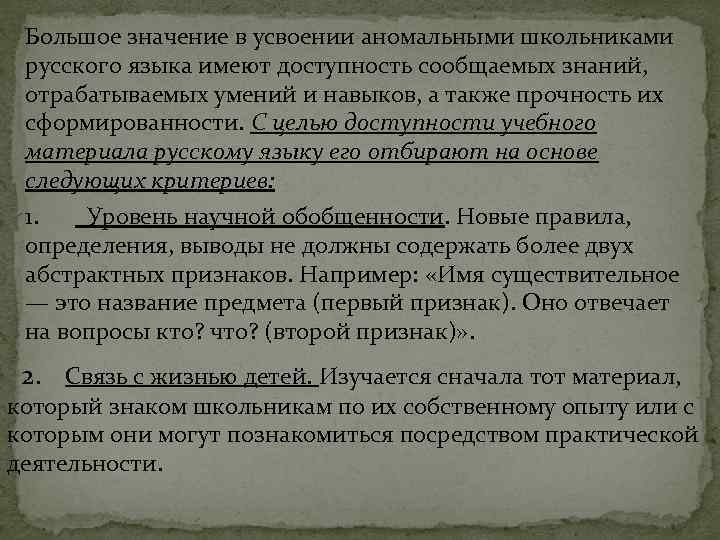 Большое значение в усвоении аномальными школьниками русского языка имеют доступность сообщаемых знаний, отрабатываемых умений и навыков, а также прочность их сформированности. С целью доступности учебного материала русскому языку его отбирают на основе следующих критериев:

1. Уровень научной обобщенности. Новые правила, определения, выводы не должны содержать более двух абстрактных признаков. Например: «Имя существительное — это название предмета (первый признак). Оно отвечает на вопросы кто? что? (второй признак)».

2. Связь с жизнью детей. Изучается сначала тот материал, который знаком школьникам по их собственному опыту или с которым они могут познакомиться посредством практической деятельности.